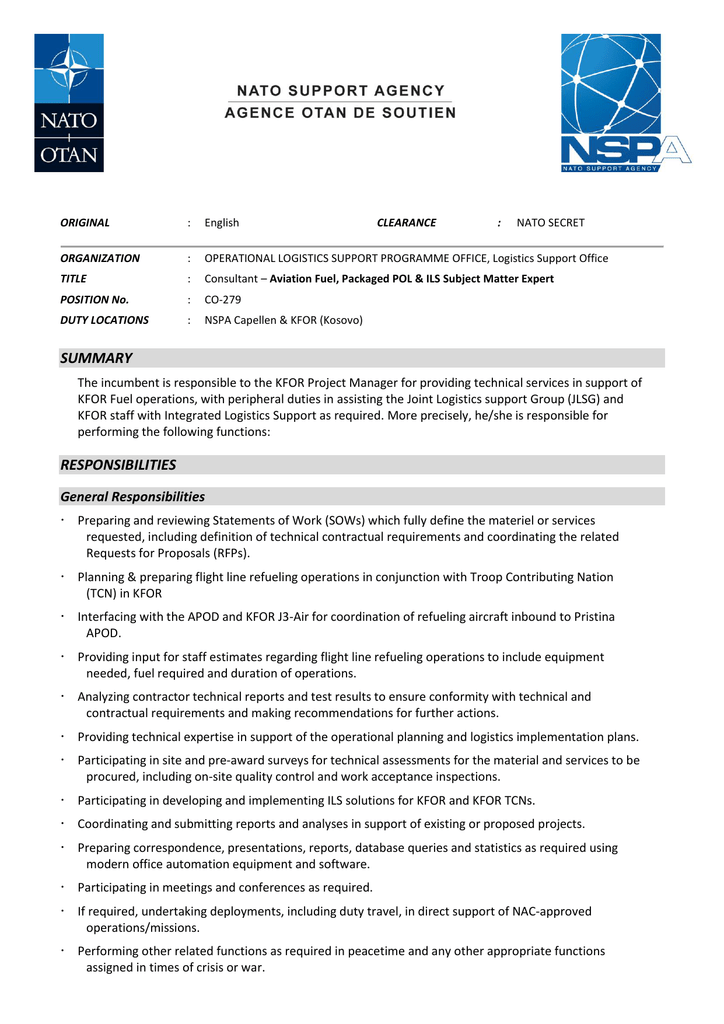 NATO
OTAN

NATO SUPPORT AGENCY
AGENCE OTAN DE SOUTIEN

NSPA
NATO SUPPORT AGENCY

ORIGINAL : English CLEARANCE : NATO SECRET

ORGANIZATION : OPERATIONAL LOGISTICS SUPPORT PROGRAMME OFFICE, Logistics Support Office
TITLE : Consultant – Aviation Fuel, Packaged POL & ILS Subject Matter Expert
POSITION No. : CO-279
DUTY LOCATIONS : NSPA Capellen & KFOR (Kosovo)

SUMMARY

The incumbent is responsible to the KFOR Project Manager for providing technical services in support of KFOR Fuel operations, with peripheral duties in assisting the Joint Logistics support Group (JLSG) and KFOR staff with Integrated Logistics Support as required. More precisely, he/she is responsible for performing the following functions:

RESPONSIBILITIES

General Responsibilities

· Preparing and reviewing Statements of Work (SOWs) which fully define the materiel or services requested, including definition of technical contractual requirements and coordinating the related Requests for Proposals (RFPs).

· Planning & preparing flight line refueling operations in conjunction with Troop Contributing Nation (TCN) in KFOR

· Interfacing with the APOD and KFOR J3-Air for coordination of refueling aircraft inbound to Pristina APOD.

· Providing input for staff estimates regarding flight line refueling operations to include equipment needed, fuel required and duration of operations.

· Analyzing contractor technical reports and test results to ensure conformity with technical and contractual requirements and making recommendations for further actions.

· Providing technical expertise in support of the operational planning and logistics implementation plans.

· Participating in site and pre-award surveys for technical assessments for the material and services to be procured, including on-site quality control and work acceptance inspections.

· Participating in developing and implementing ILS solutions for KFOR and KFOR TCNs.

· Coordinating and submitting reports and analyses in support of existing or proposed projects.

· Preparing correspondence, presentations, reports, database queries and statistics as required using modern office automation equipment and software.

· Participating in meetings and conferences as required.

· If required, undertaking deployments, including duty travel, in direct support of NAC-approved operations/missions.

· Performing other related functions as required in peacetime and any other appropriate functions assigned in times of crisis or war.